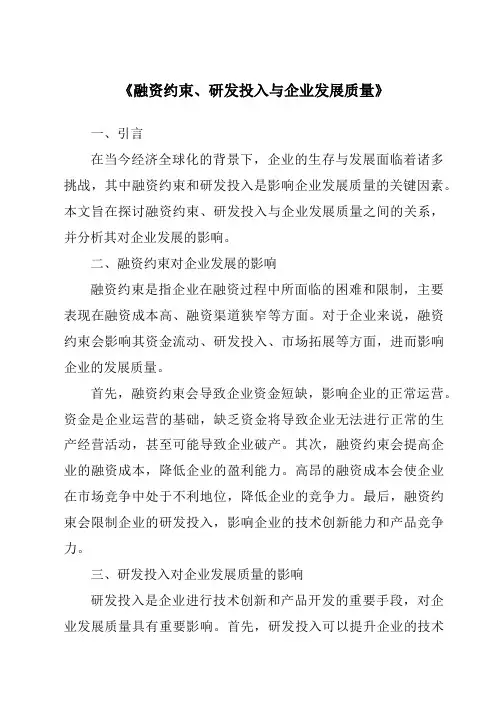 《融资约束、研发投入与企业发展质量》

一、引言

在当今经济全球化的背景下，企业的生存与发展面临着诸多挑战，其中融资约束和研发投入是影响企业发展质量的关键因素。本文旨在探讨融资约束、研发投入与企业发展质量之间的关系，并分析其对企业发展的影响。

二、融资约束对企业发展的影响

融资约束是指企业在融资过程中所面临的困难和限制，主要表现在融资成本高、融资渠道狭窄等方面。对于企业来说，融资约束会影响其资金流动、研发投入、市场拓展等方面，进而影响企业的发展质量。

首先，融资约束会导致企业资金短缺，影响企业的正常运营。资金是企业运营的基础，缺乏资金将导致企业无法进行正常的生产经营活动，甚至可能导致企业破产。其次，融资约束会提高企业的融资成本，降低企业的盈利能力。高昂的融资成本会使企业在市场竞争中处于不利地位，降低企业的竞争力。最后，融资约束会限制企业的研发投入，影响企业的技术创新能力和产品竞争力。

三、研发投入对企业发展质量的影响

研发投入是企业进行技术创新和产品开发的重要手段，对企业发展质量具有重要影响。首先，研发投入可以提升企业的技术